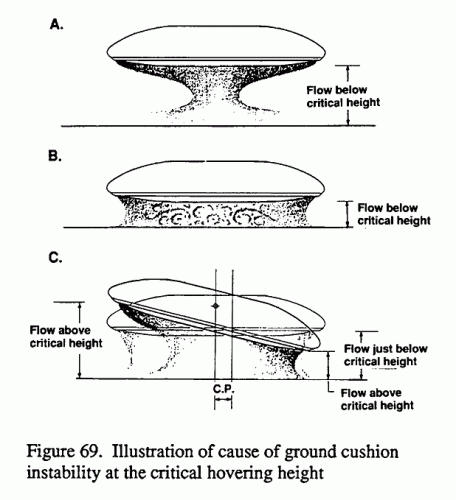 A.

Flow below critical height

B.

Flow below critical height

C.

Flow above critical height

Flow just below critical height

C.P.

Flow above critical height

Figure 69. Illustration of cause of ground cushion instability at the critical hovering height